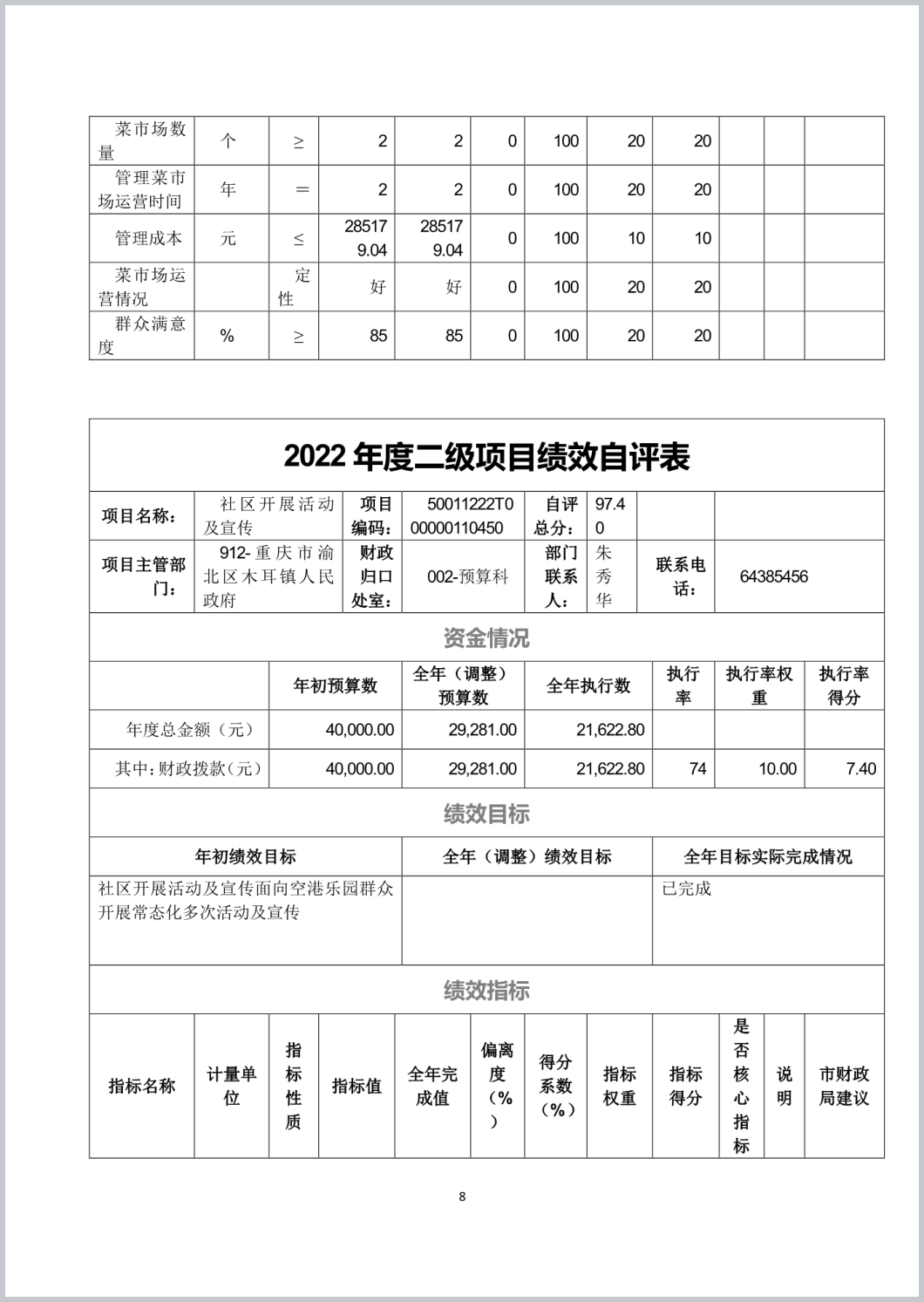 | 菜市场数量 | 个 | ≥ | 2 | 2 | 0 | 100 | 20 | 20 | | | |
|---|---|---|---|---|---|---|---|---|---|---|---|
| 管理菜市场运营时间 | 年 | ＝ | 2 | 2 | 0 | 100 | 20 | 20 | | | |
| 管理成本 | 元 | ≤ | 285179.04 | 285179.04 | 0 | 100 | 10 | 10 | | | |
| 菜市场运营情况 | | 定性 | 好 | 好 | 0 | 100 | 20 | 20 | | | |
| 群众满意度 | % | ≥ | 85 | 85 | 0 | 100 | 20 | 20 | | | |

2022 年度二级项目绩效自评表

| 项目名称： | 社区开展活动及宣传 | 项目编码： | 50011222T000000110450 | 自评总分： | 97.40 | | |
|---|---|---|---|---|---|---|---|
| 项目主管部门： | 912-重庆市渝北区木耳镇人民政府 | 财政归口处室： | 002-预算科 | 部门联系人： | 朱秀华 | 联系电话： | 64385456 |

资金情况

| | 年初预算数 | 全年（调整）预算数 | 全年执行数 | 执行率 | 执行率权重 | 执行率得分 |
|---|---|---|---|---|---|---|
| 年度总金额（元） | 40,000.00 | 29,281.00 | 21,622.80 | | | |
| 其中：财政拨款（元） | 40,000.00 | 29,281.00 | 21,622.80 | 74 | 10.00 | 7.40 |

绩效目标

| 年初绩效目标 | 全年（调整）绩效目标 | 全年目标实际完成情况 |
|---|---|---|
| 社区开展活动及宣传面向空港乐园群众开展常态化多次活动及宣传 | | 已完成 |

绩效指标

| 指标名称 | 计量单位 | 指标性质 | 指标值 | 全年完成值 | 偏离度（%） | 得分系数（%） | 指标权重 | 指标得分 | 是否核心指标 | 说明 | 市财政局建议 |
|---|---|---|---|---|---|---|---|---|---|---|---|

8